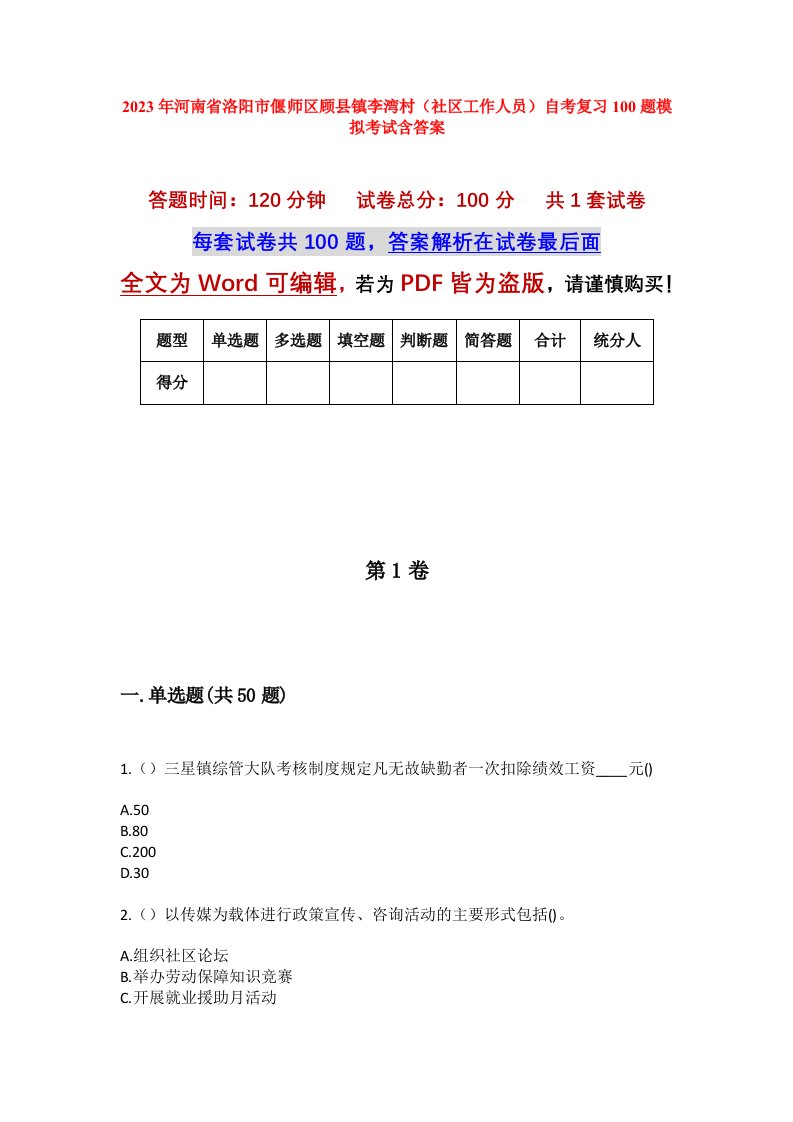 2023年河南省洛阳市偃师区顾县镇李湾村（社区工作人员）自考复习100题模拟考试含答案

答题时间：120分钟　试卷总分：100分　共1套试卷

每套试卷共100题，答案解析在试卷最后面

全文为Word可编辑，若为PDF皆为盗版，请谨慎购买！

| 题型 | 单选题 | 多选题 | 填空题 | 判断题 | 简答题 | 合计 | 统分人 |
|---|---|---|---|---|---|---|---|
| 得分 | | | | | | | |

第1卷

一.单选题(共50题)

1.（）三星镇综管大队考核制度规定凡无故缺勤者一次扣除绩效工资____元()

A.50
B.80
C.200
D.30

2.（）以传媒为载体进行政策宣传、咨询活动的主要形式包括()。

A.组织社区论坛
B.举办劳动保障知识竞赛
C.开展就业援助月活动